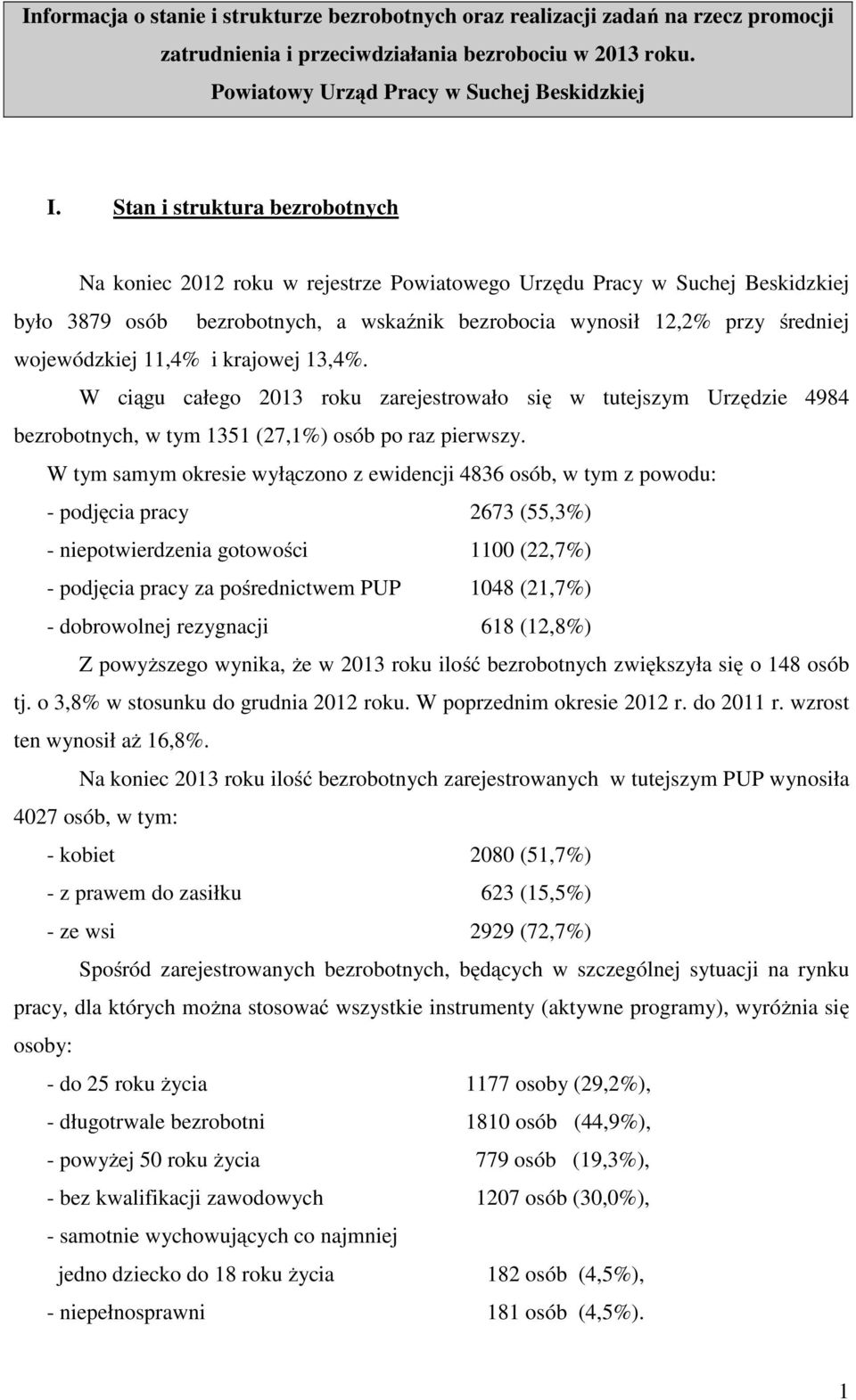 Informacja o stanie i strukturze bezrobotnych oraz realizacji zadań na rzecz promocji zatrudnienia i przeciwdziałania bezrobociu w 2013 roku.
Powiatowy Urząd Pracy w Suchej Beskidzkiej

I. Stan i struktura bezrobotnych

Na koniec 2012 roku w rejestrze Powiatowego Urzędu Pracy w Suchej Beskidzkiej było 3879 osób bezrobotnych, a wskaźnik bezrobocia wynosił 12,2% przy średniej wojewódzkiej 11,4% i krajowej 13,4%.

W ciągu całego 2013 roku zarejestrowało się w tutejszym Urzędzie 4984 bezrobotnych, w tym 1351 (27,1%) osób po raz pierwszy.

W tym samym okresie wyłączono z ewidencji 4836 osób, w tym z powodu:

- podjęcia pracy 2673 (55,3%)
- niepotwierdzenia gotowości 1100 (22,7%)
- podjęcia pracy za pośrednictwem PUP 1048 (21,7%)
- dobrowolnej rezygnacji 618 (12,8%)

Z powyższego wynika, że w 2013 roku ilość bezrobotnych zwiększyła się o 148 osób tj. o 3,8% w stosunku do grudnia 2012 roku. W poprzednim okresie 2012 r. do 2011 r. wzrost ten wynosił aż 16,8%.

Na koniec 2013 roku ilość bezrobotnych zarejestrowanych w tutejszym PUP wynosiła 4027 osób, w tym:

- kobiet 2080 (51,7%)
- z prawem do zasiłku 623 (15,5%)
- ze wsi 2929 (72,7%)

Spośród zarejestrowanych bezrobotnych, będących w szczególnej sytuacji na rynku pracy, dla których można stosować wszystkie instrumenty (aktywne programy), wyróżnia się osoby:

- do 25 roku życia 1177 osoby (29,2%),
- długotrwale bezrobotni 1810 osób (44,9%),
- powyżej 50 roku życia 779 osób (19,3%),
- bez kwalifikacji zawodowych 1207 osób (30,0%),
- samotnie wychowujących co najmniej jedno dziecko do 18 roku życia 182 osób (4,5%),
- niepełnosprawni 181 osób (4,5%).

1